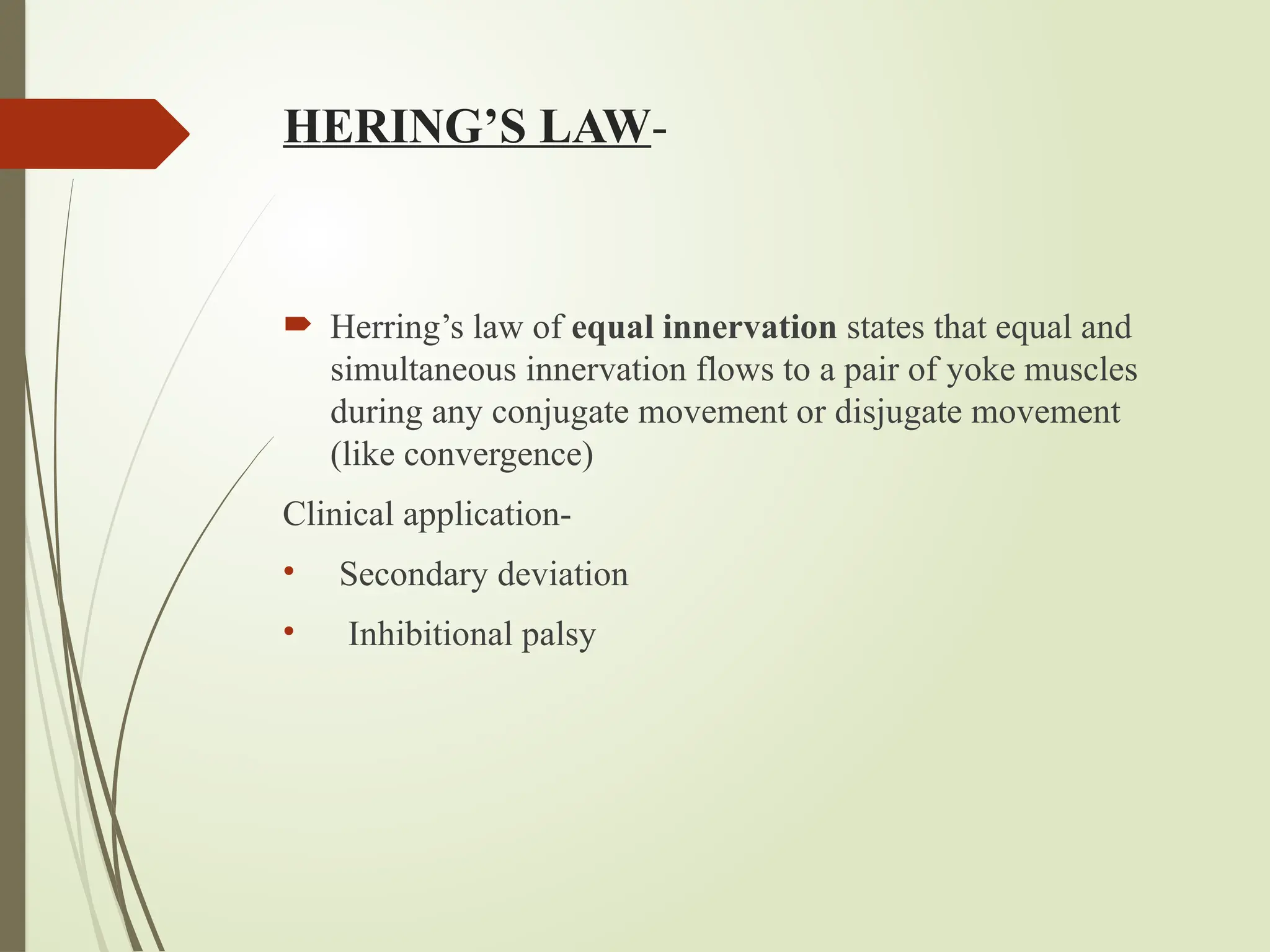 HERING’S LAW-

Herring’s law of equal innervation states that equal and simultaneous innervation flows to a pair of yoke muscles during any conjugate movement or disjugate movement (like convergence)

Clinical application-

• Secondary deviation
• Inhibitional palsy